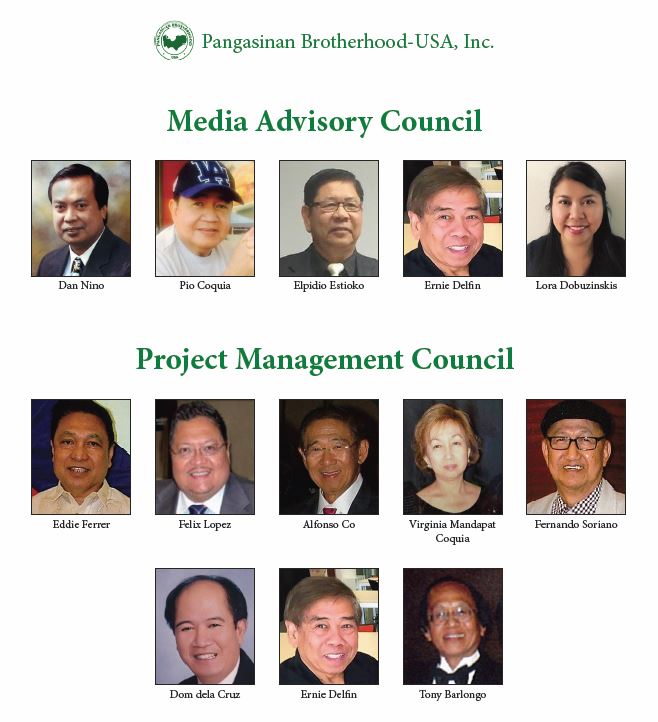 Pangasinan Brotherhood-USA, Inc.

Media Advisory Council

Dan Nino

Pio Coquia

Elpidio Estioko

Ernie Delfin

Lora Dobuzinskis

Project Management Council

Eddie Ferrer

Felix Lopez

Alfonso Co

Virginia Mandapat Coquia

Fernando Soriano

Dom dela Cruz

Ernie Delfin

Tony Barlongo